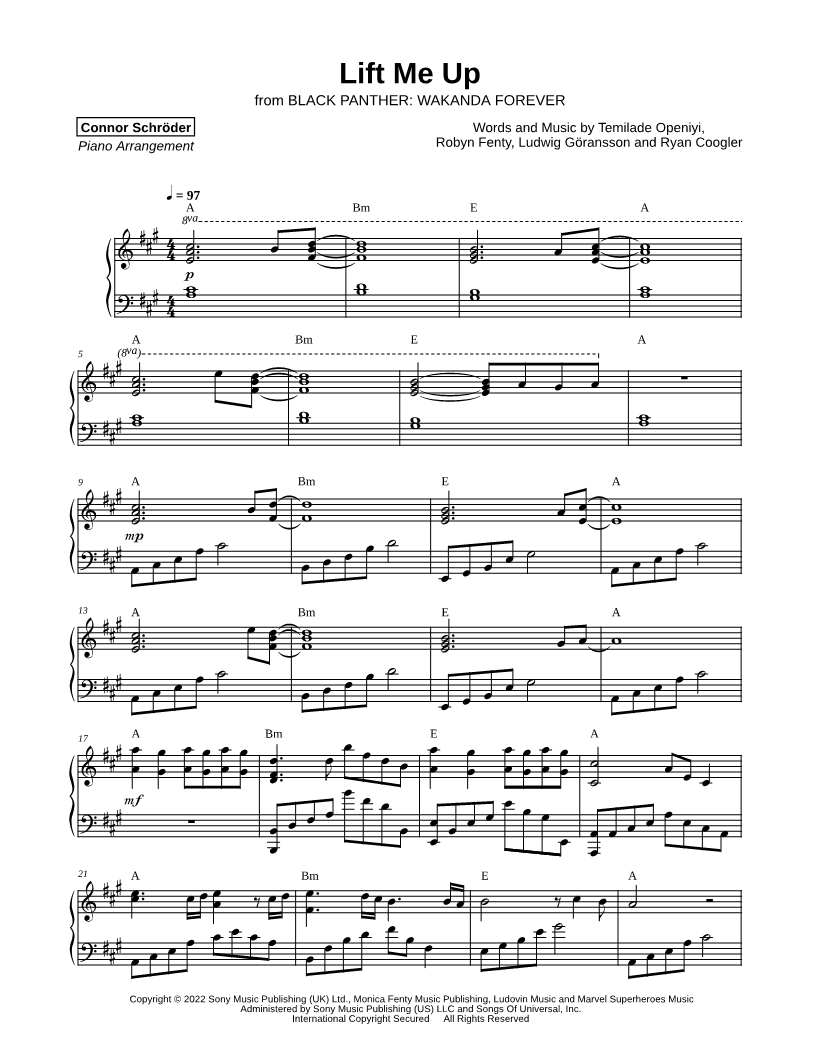 Lift Me Up
from BLACK PANTHER: WAKANDA FOREVER

Connor Schröder
Piano Arrangement

Words and Music by Temilade Openiyi, Robyn Fenty, Ludwig Göransson and Ryan Coogler

♩ = 97
A Bm E A
8va
p

5 A Bm E A
(8va)

9 A Bm E A
mp

13 A Bm E A

17 A Bm E A
mf

21 A Bm E A

Copyright © 2022 Sony Music Publishing (UK) Ltd., Monica Fenty Music Publishing, Ludovin Music and Marvel Superheroes Music
Administered by Sony Music Publishing (US) LLC and Songs Of Universal, Inc.
International Copyright Secured All Rights Reserved